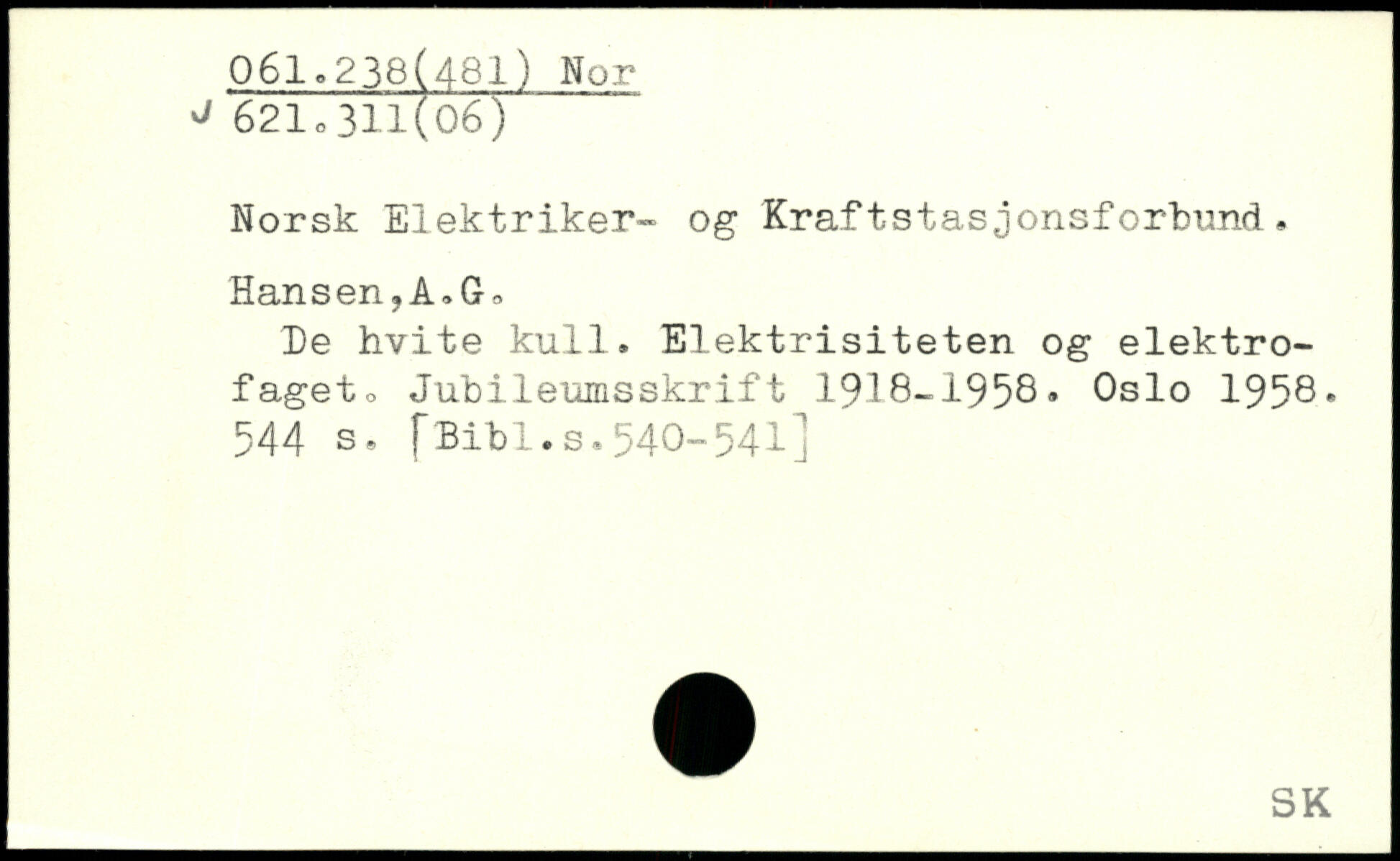 061.238(481) Nor
621.311(06)

Norsk Elektriker- og Kraftstasjonsforbund.

Hansen,A.G.
De hvite kull. Elektrisiteten og elektrofaget. Jubileumsskrift 1918-1958. Oslo 1958. 544 s. [Bibl.s.540-541]

SK